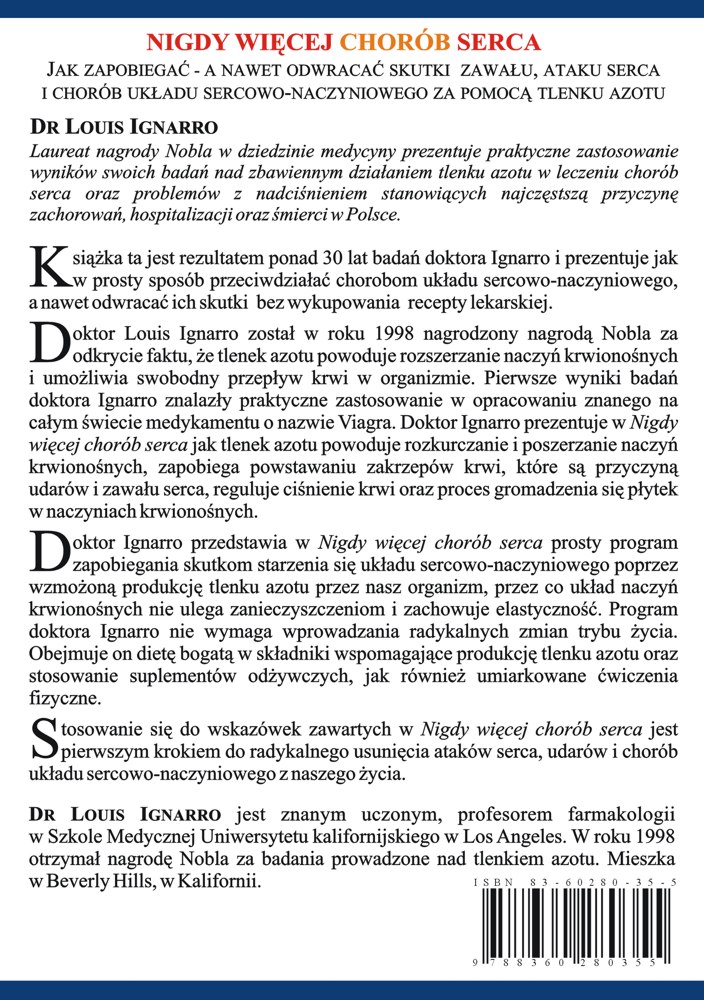 NIGDY WIĘCEJ CHORÓB SERCA

JAK ZAPOBIEGAĆ - A NAWET ODWRACAĆ SKUTKI ZAWAŁU, ATAKU SERCA I CHORÓB UKŁADU SERCOWO-NACZYNIOWEGO ZA POMOCĄ TLENKU AZOTU

DR LOUIS IGNARRO

Laureat nagrody Nobla w dziedzinie medycyny prezentuje praktyczne zastosowanie wyników swoich badań nad zbawiennym działaniem tlenku azotu w leczeniu chorób serca oraz problemów z nadciśnieniem stanowiących najczęstszą przyczynę zachorowań, hospitalizacji oraz śmierci w Polsce.

Książka ta jest rezultatem ponad 30 lat badań doktora Ignarro i prezentuje jak w prosty sposób przeciwdziałać chorobom układu sercowo-naczyniowego, a nawet odwracać ich skutki bez wykupowania recepty lekarskiej.

Doktor Louis Ignarro został w roku 1998 nagrodzony nagrodą Nobla za odkrycie faktu, że tlenek azotu powoduje rozszerzanie naczyń krwionośnych i umożliwia swobodny przepływ krwi w organizmie. Pierwsze wyniki badań doktora Ignarro znalazły praktyczne zastosowanie w opracowaniu znanego na całym świecie medykamentu o nazwie Viagra. Doktor Ignarro prezentuje w Nigdy więcej chorób serca jak tlenek azotu powoduje rozkurczanie i poszerzanie naczyń krwionośnych, zapobiega powstawaniu zakrzepów krwi, które są przyczyną udarów i zawału serca, reguluje ciśnienie krwi oraz proces gromadzenia się płytek w naczyniach krwionośnych.

Doktor Ignarro przedstawia w Nigdy więcej chorób serca prosty program zapobiegania skutkom starzenia się układu sercowo-naczyniowego poprzez wzmożoną produkcję tlenku azotu przez nasz organizm, przez co układ naczyń krwionośnych nie ulega zanieczyszczeniom i zachowuje elastyczność. Program doktora Ignarro nie wymaga wprowadzania radykalnych zmian trybu życia. Obejmuje on dietę bogatą w składniki wspomagające produkcję tlenku azotu oraz stosowanie suplementów odżywczych, jak również umiarkowane ćwiczenia fizyczne.

Stosowanie się do wskazówek zawartych w Nigdy więcej chorób serca jest pierwszym krokiem do radykalnego usunięcia ataków serca, udarów i chorób układu sercowo-naczyniowego z naszego życia.

DR LOUIS IGNARRO jest znanym uczonym, profesorem farmakologii w Szkole Medycznej Uniwersytetu kalifornijskiego w Los Angeles. W roku 1998 otrzymał nagrodę Nobla za badania prowadzone nad tlenkiem azotu. Mieszka w Beverly Hills, w Kalifornii.

ISBN 83-60280-35-5

9 788360 280355